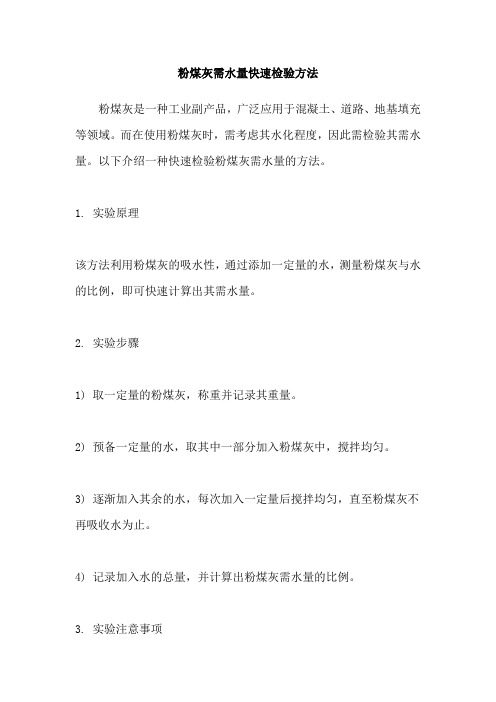 粉煤灰需水量快速检验方法

粉煤灰是一种工业副产品，广泛应用于混凝土、道路、地基填充等领域。而在使用粉煤灰时，需考虑其水化程度，因此需检验其需水量。以下介绍一种快速检验粉煤灰需水量的方法。

1. 实验原理

该方法利用粉煤灰的吸水性，通过添加一定量的水，测量粉煤灰与水的比例，即可快速计算出其需水量。

2. 实验步骤

1) 取一定量的粉煤灰，称重并记录其重量。

2) 预备一定量的水，取其中一部分加入粉煤灰中，搅拌均匀。

3) 逐渐加入其余的水，每次加入一定量后搅拌均匀，直至粉煤灰不再吸收水为止。

4) 记录加入水的总量，并计算出粉煤灰需水量的比例。

3. 实验注意事项